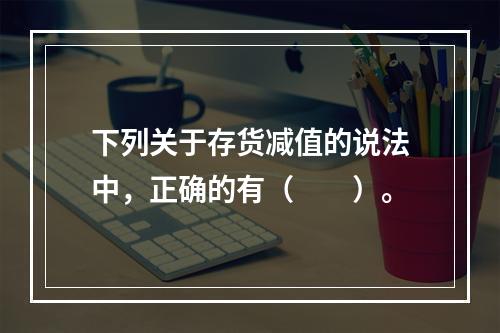 下列关于存货减值的说法中，正确的有（　　）。